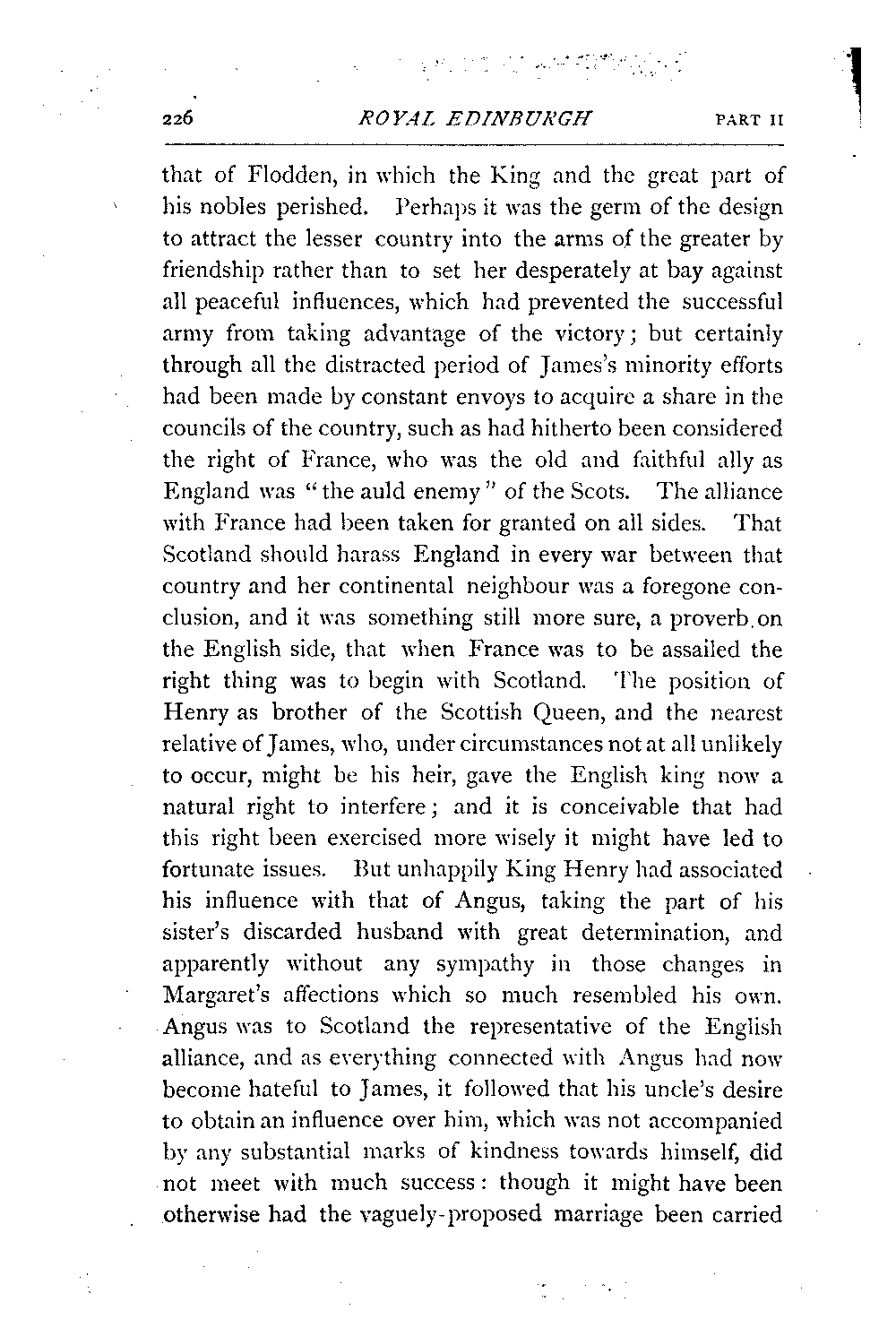 226 ROYAL EDINBURGH PART II

that of Flodden, in which the King and the great part of his nobles perished. Perhaps it was the germ of the design to attract the lesser country into the arms of the greater by friendship rather than to set her desperately at bay against all peaceful influences, which had prevented the successful army from taking advantage of the victory; but certainly through all the distracted period of James's minority efforts had been made by constant envoys to acquire a share in the councils of the country, such as had hitherto been considered the right of France, who was the old and faithful ally as England was "the auld enemy" of the Scots. The alliance with France had been taken for granted on all sides. That Scotland should harass England in every war between that country and her continental neighbour was a foregone conclusion, and it was something still more sure, a proverb on the English side, that when France was to be assailed the right thing was to begin with Scotland. The position of Henry as brother of the Scottish Queen, and the nearest relative of James, who, under circumstances not at all unlikely to occur, might be his heir, gave the English king now a natural right to interfere; and it is conceivable that had this right been exercised more wisely it might have led to fortunate issues. But unhappily King Henry had associated his influence with that of Angus, taking the part of his sister's discarded husband with great determination, and apparently without any sympathy in those changes in Margaret's affections which so much resembled his own. Angus was to Scotland the representative of the English alliance, and as everything connected with Angus had now become hateful to James, it followed that his uncle's desire to obtain an influence over him, which was not accompanied by any substantial marks of kindness towards himself, did not meet with much success: though it might have been otherwise had the vaguely-proposed marriage been carried